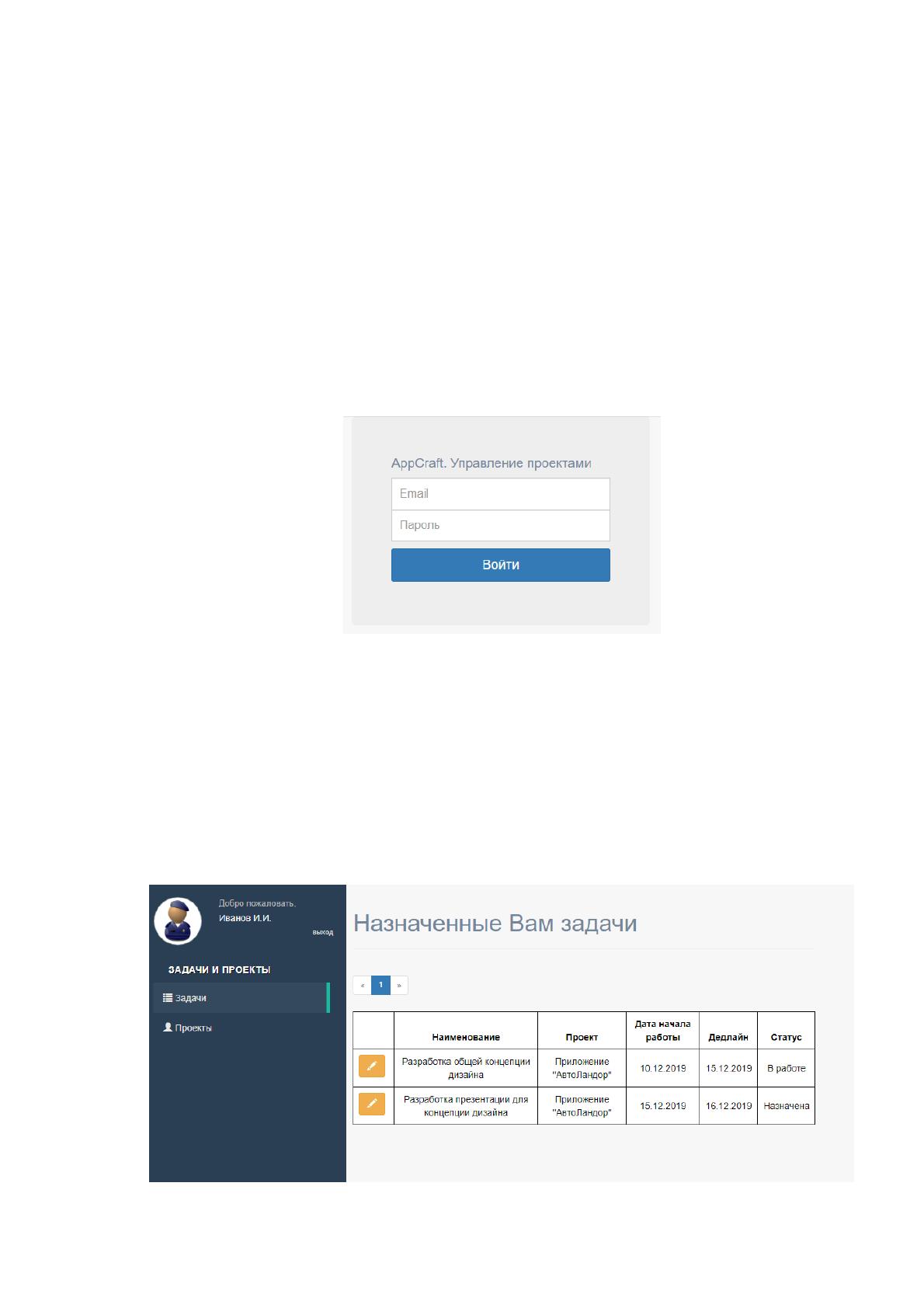 AppCraft. Управление проектами

Email

Пароль

Войти

Добро пожаловать,
Иванов И.И.
выход

ЗАДАЧИ И ПРОЕКТЫ

Задачи

Проекты

Назначенные Вам задачи

« 1 »

|  | Наименование | Проект | Дата начала работы | Дедлайн | Статус |
|---|---|---|---|---|---|
|  | Разработка общей концепции дизайна | Приложение "АвтоЛандор" | 10.12.2019 | 15.12.2019 | В работе |
|  | Разработка презентации для концепции дизайна | Приложение "АвтоЛандор" | 15.12.2019 | 16.12.2019 | Назначена |